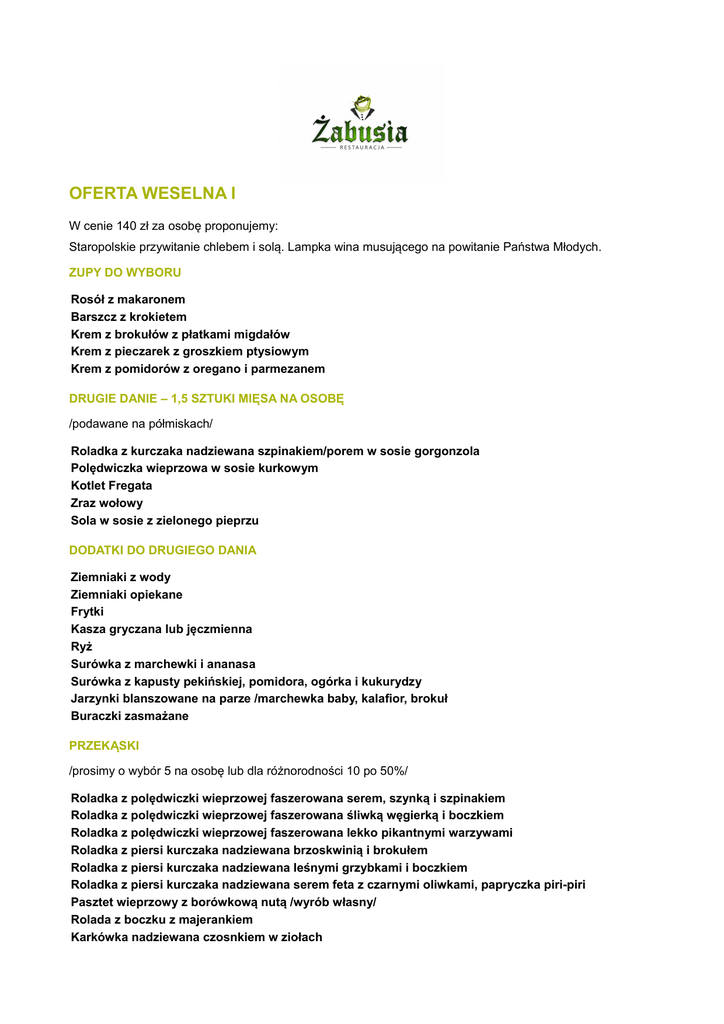 Żabusia
RESTAURACJA

OFERTA WESELNA I

W cenie 140 zł za osobę proponujemy:
Staropolskie przywitanie chlebem i solą. Lampka wina musującego na powitanie Państwa Młodych.

ZUPY DO WYBORU

Rosół z makaronem
Barszcz z krokietem
Krem z brokułów z płatkami migdałów
Krem z pieczarek z groszkiem ptysiowym
Krem z pomidorów z oregano i parmezanem

DRUGIE DANIE – 1,5 SZTUKI MIĘSA NA OSOBĘ

/podawane na półmiskach/

Roladka z kurczaka nadziewana szpinakiem/porem w sosie gorgonzola
Polędwiczka wieprzowa w sosie kurkowym
Kotlet Fregata
Zraz wołowy
Sola w sosie z zielonego pieprzu

DODATKI DO DRUGIEGO DANIA

Ziemniaki z wody
Ziemniaki opiekane
Frytki
Kasza gryczana lub jęczmienna
Ryż
Surówka z marchewki i ananasa
Surówka z kapusty pekińskiej, pomidora, ogórka i kukurydzy
Jarzynki blanszowane na parze /marchewka baby, kalafior, brokuł
Buraczki zasmażane

PRZEKĄSKI

/prosimy o wybór 5 na osobę lub dla różnorodności 10 po 50%/

Roladka z polędwiczki wieprzowej faszerowana serem, szynką i szpinakiem
Roladka z polędwiczki wieprzowej faszerowana śliwką węgierką i boczkiem
Roladka z polędwiczki wieprzowej faszerowana lekko pikantnymi warzywami
Roladka z piersi kurczaka nadziewana brzoskwinią i brokułem
Roladka z piersi kurczaka nadziewana leśnymi grzybkami i boczkiem
Roladka z piersi kurczaka nadziewana serem feta z czarnymi oliwkami, papryczka piri-piri
Pasztet wieprzowy z borówkową nutą /wyrób własny/
Rolada z boczku z majerankiem
Karkówka nadziewana czosnkiem w ziołach